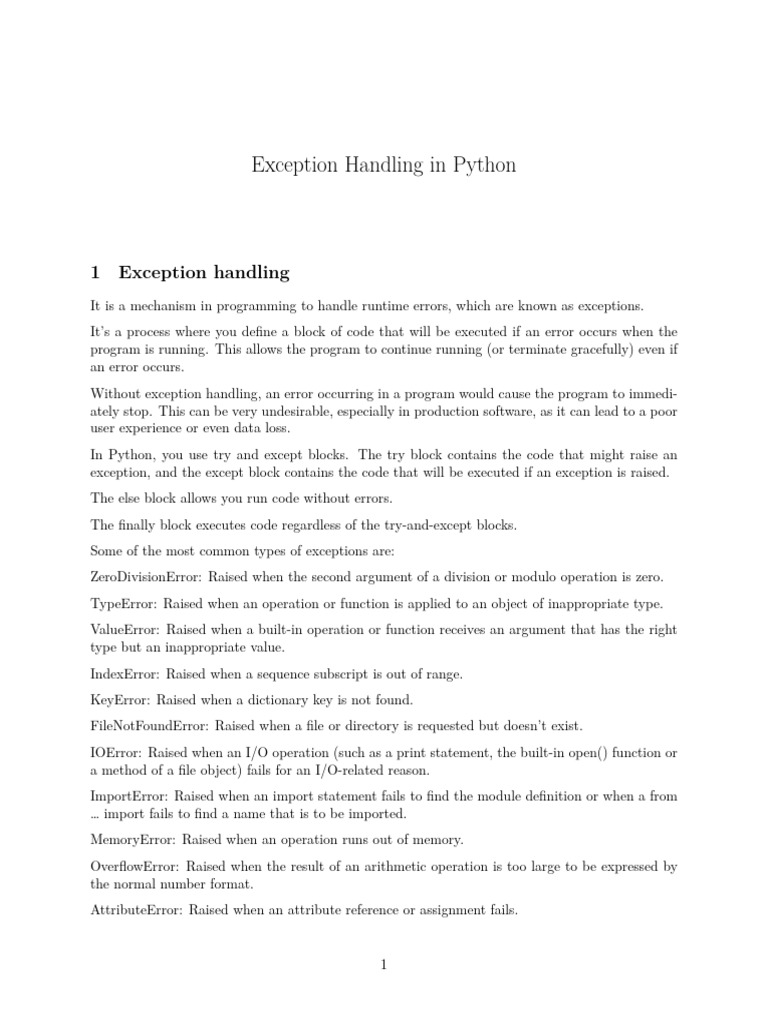 Exception Handling in Python

1 Exception handling

It is a mechanism in programming to handle runtime errors, which are known as exceptions.

It's a process where you define a block of code that will be executed if an error occurs when the program is running. This allows the program to continue running (or terminate gracefully) even if an error occurs.

Without exception handling, an error occurring in a program would cause the program to immediately stop. This can be very undesirable, especially in production software, as it can lead to a poor user experience or even data loss.

In Python, you use try and except blocks. The try block contains the code that might raise an exception, and the except block contains the code that will be executed if an exception is raised.

The else block allows you run code without errors.

The finally block executes code regardless of the try-and-except blocks.

Some of the most common types of exceptions are:

ZeroDivisionError: Raised when the second argument of a division or modulo operation is zero.

TypeError: Raised when an operation or function is applied to an object of inappropriate type.

ValueError: Raised when a built-in operation or function receives an argument that has the right type but an inappropriate value.

IndexError: Raised when a sequence subscript is out of range.

KeyError: Raised when a dictionary key is not found.

FileNotFoundError: Raised when a file or directory is requested but doesn't exist.

IOError: Raised when an I/O operation (such as a print statement, the built-in open() function or a method of a file object) fails for an I/O-related reason.

ImportError: Raised when an import statement fails to find the module definition or when a from … import fails to find a name that is to be imported.

MemoryError: Raised when an operation runs out of memory.

OverflowError: Raised when the result of an arithmetic operation is too large to be expressed by the normal number format.

AttributeError: Raised when an attribute reference or assignment fails.

1